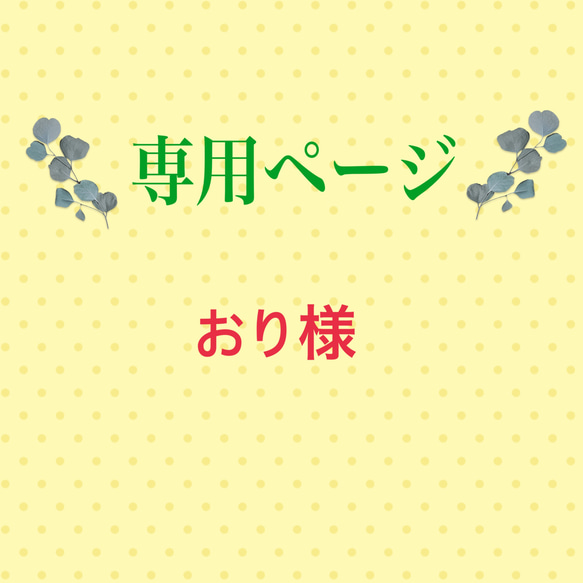 専用ページ

おり様